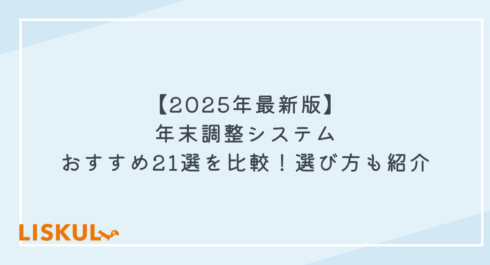 【2025年最新版】
年末調整システム
おすすめ21選を比較！選び方も紹介

LISKUL